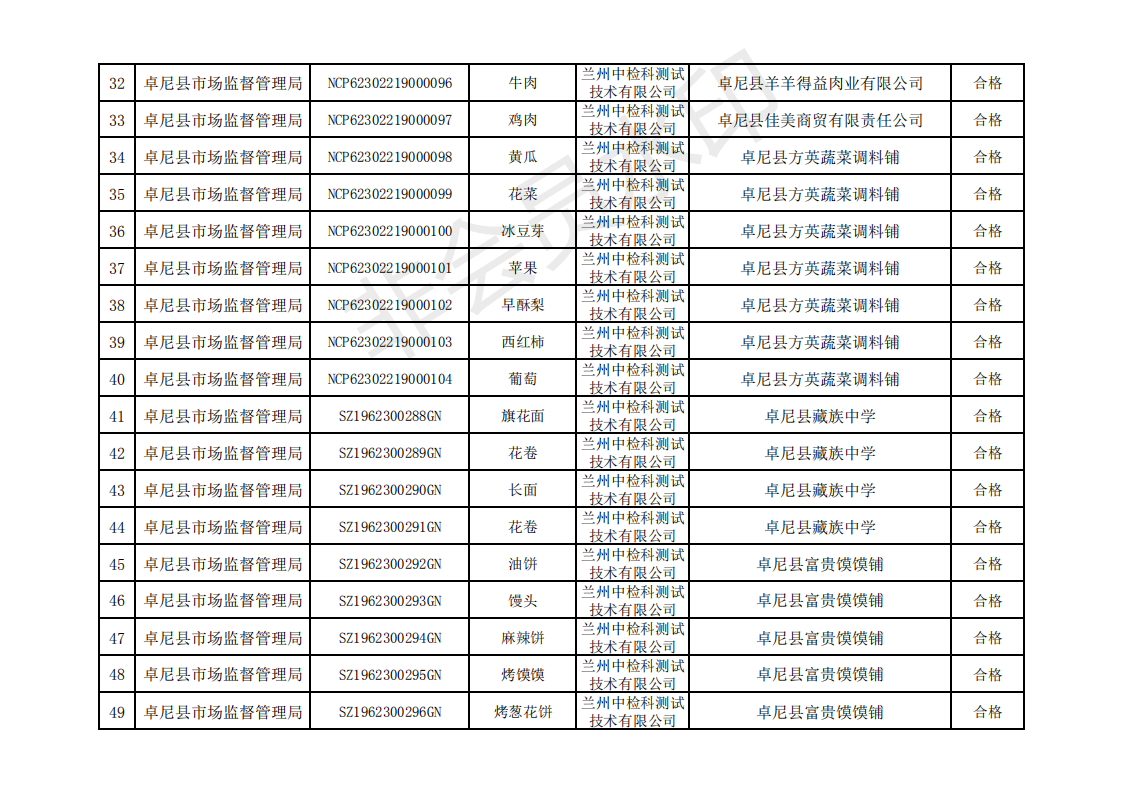 | 32 | 卓尼县市场监督管理局 | NCP62302219000096 | 牛肉 | 兰州中检科测试技术有限公司 | 卓尼县羊羊得益肉业有限公司 | 合格 |
|---|---|---|---|---|---|---|
| 33 | 卓尼县市场监督管理局 | NCP62302219000097 | 鸡肉 | 兰州中检科测试技术有限公司 | 卓尼县佳美商贸有限责任公司 | 合格 |
| 34 | 卓尼县市场监督管理局 | NCP62302219000098 | 黄瓜 | 兰州中检科测试技术有限公司 | 卓尼县方英蔬菜调料铺 | 合格 |
| 35 | 卓尼县市场监督管理局 | NCP62302219000099 | 花菜 | 兰州中检科测试技术有限公司 | 卓尼县方英蔬菜调料铺 | 合格 |
| 36 | 卓尼县市场监督管理局 | NCP62302219000100 | 冰豆芽 | 兰州中检科测试技术有限公司 | 卓尼县方英蔬菜调料铺 | 合格 |
| 37 | 卓尼县市场监督管理局 | NCP62302219000101 | 苹果 | 兰州中检科测试技术有限公司 | 卓尼县方英蔬菜调料铺 | 合格 |
| 38 | 卓尼县市场监督管理局 | NCP62302219000102 | 早酥梨 | 兰州中检科测试技术有限公司 | 卓尼县方英蔬菜调料铺 | 合格 |
| 39 | 卓尼县市场监督管理局 | NCP62302219000103 | 西红柿 | 兰州中检科测试技术有限公司 | 卓尼县方英蔬菜调料铺 | 合格 |
| 40 | 卓尼县市场监督管理局 | NCP62302219000104 | 葡萄 | 兰州中检科测试技术有限公司 | 卓尼县方英蔬菜调料铺 | 合格 |
| 41 | 卓尼县市场监督管理局 | SZ1962300288GN | 旗花面 | 兰州中检科测试技术有限公司 | 卓尼县藏族中学 | 合格 |
| 42 | 卓尼县市场监督管理局 | SZ1962300289GN | 花卷 | 兰州中检科测试技术有限公司 | 卓尼县藏族中学 | 合格 |
| 43 | 卓尼县市场监督管理局 | SZ1962300290GN | 长面 | 兰州中检科测试技术有限公司 | 卓尼县藏族中学 | 合格 |
| 44 | 卓尼县市场监督管理局 | SZ1962300291GN | 花卷 | 兰州中检科测试技术有限公司 | 卓尼县藏族中学 | 合格 |
| 45 | 卓尼县市场监督管理局 | SZ1962300292GN | 油饼 | 兰州中检科测试技术有限公司 | 卓尼县富贵馍馍铺 | 合格 |
| 46 | 卓尼县市场监督管理局 | SZ1962300293GN | 馒头 | 兰州中检科测试技术有限公司 | 卓尼县富贵馍馍铺 | 合格 |
| 47 | 卓尼县市场监督管理局 | SZ1962300294GN | 麻辣饼 | 兰州中检科测试技术有限公司 | 卓尼县富贵馍馍铺 | 合格 |
| 48 | 卓尼县市场监督管理局 | SZ1962300295GN | 烤馍馍 | 兰州中检科测试技术有限公司 | 卓尼县富贵馍馍铺 | 合格 |
| 49 | 卓尼县市场监督管理局 | SZ1962300296GN | 烤葱花饼 | 兰州中检科测试技术有限公司 | 卓尼县富贵馍馍铺 | 合格 |